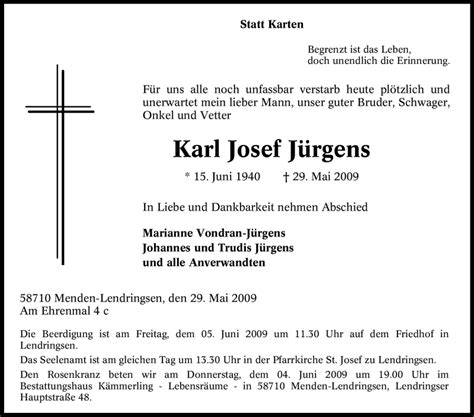 Statt Karten

Begrenzt ist das Leben,
doch unendlich die Erinnerung.

Für uns alle noch unfassbar verstarb heute plötzlich und unerwartet mein lieber Mann, unser guter Bruder, Schwager, Onkel und Vetter

Karl Josef Jürgens

* 15. Juni 1940 † 29. Mai 2009

In Liebe und Dankbarkeit nehmen Abschied

Marianne Vondran-Jürgens
Johannes und Trudis Jürgens
und alle Anverwandten

58710 Menden-Lendringsen, den 29. Mai 2009
Am Ehrenmal 4 c

Die Beerdigung ist am Freitag, dem 05. Juni 2009 um 11.30 Uhr auf dem Friedhof in Lendringsen.

Das Seelenamt ist am gleichen Tag um 13.30 Uhr in der Pfarrkirche St. Josef zu Lendringsen.

Den Rosenkranz beten wir am Donnerstag, dem 04. Juni 2009 um 19.00 Uhr im Bestattungshaus Kämmerling - Lebensräume - in 58710 Menden-Lendringsen, Lendringser Hauptstraße 48.